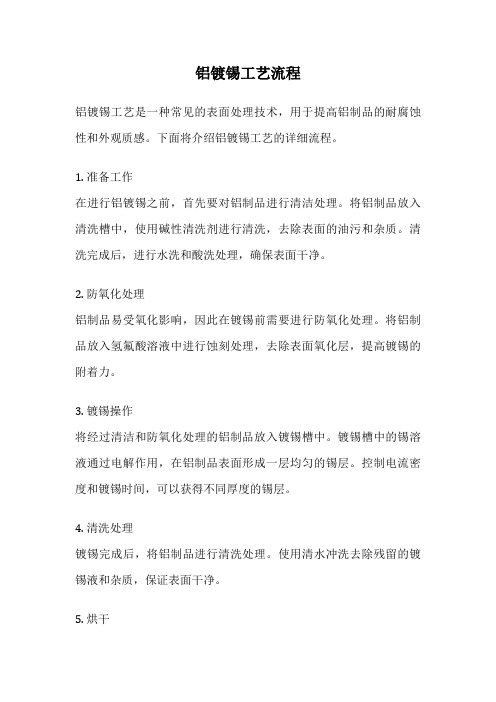 铝镀锡工艺流程

铝镀锡工艺是一种常见的表面处理技术，用于提高铝制品的耐腐蚀性和外观质感。下面将介绍铝镀锡工艺的详细流程。

1. 准备工作
在进行铝镀锡之前，首先要对铝制品进行清洁处理。将铝制品放入清洗槽中，使用碱性清洗剂进行清洗，去除表面的油污和杂质。清洗完成后，进行水洗和酸洗处理，确保表面干净。

2. 防氧化处理
铝制品易受氧化影响，因此在镀锡前需要进行防氧化处理。将铝制品放入氢氟酸溶液中进行蚀刻处理，去除表面氧化层，提高镀锡的附着力。

3. 镀锡操作
将经过清洁和防氧化处理的铝制品放入镀锡槽中。镀锡槽中的锡溶液通过电解作用，在铝制品表面形成一层均匀的锡层。控制电流密度和镀锡时间，可以获得不同厚度的锡层。

4. 清洗处理
镀锡完成后，将铝制品进行清洗处理。使用清水冲洗去除残留的镀锡液和杂质，保证表面干净。

5. 烘干